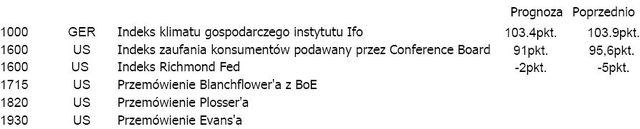 |  |  |  | Prognoza | Poprzednio |
|---|---|---|---|---|
| 1000 | GER | Indeks klimatu gospodarczego instytutu Ifo | 103.4pkt. | 103.9pkt. |
| 1600 | US | Indeks zaufania konsumentów podawany przez Conference Board | 91pkt. | 95,6pkt. |
| 1600 | US | Indeks Richmond Fed | -2pkt. | -5pkt. |
| 1715 | US | Przemówienie Blanchflower'a z BoE |  |  |
| 1820 | US | Przemówienie Plosser'a |  |  |
| 1930 | US | Przemówienie Evans'a |  |  |